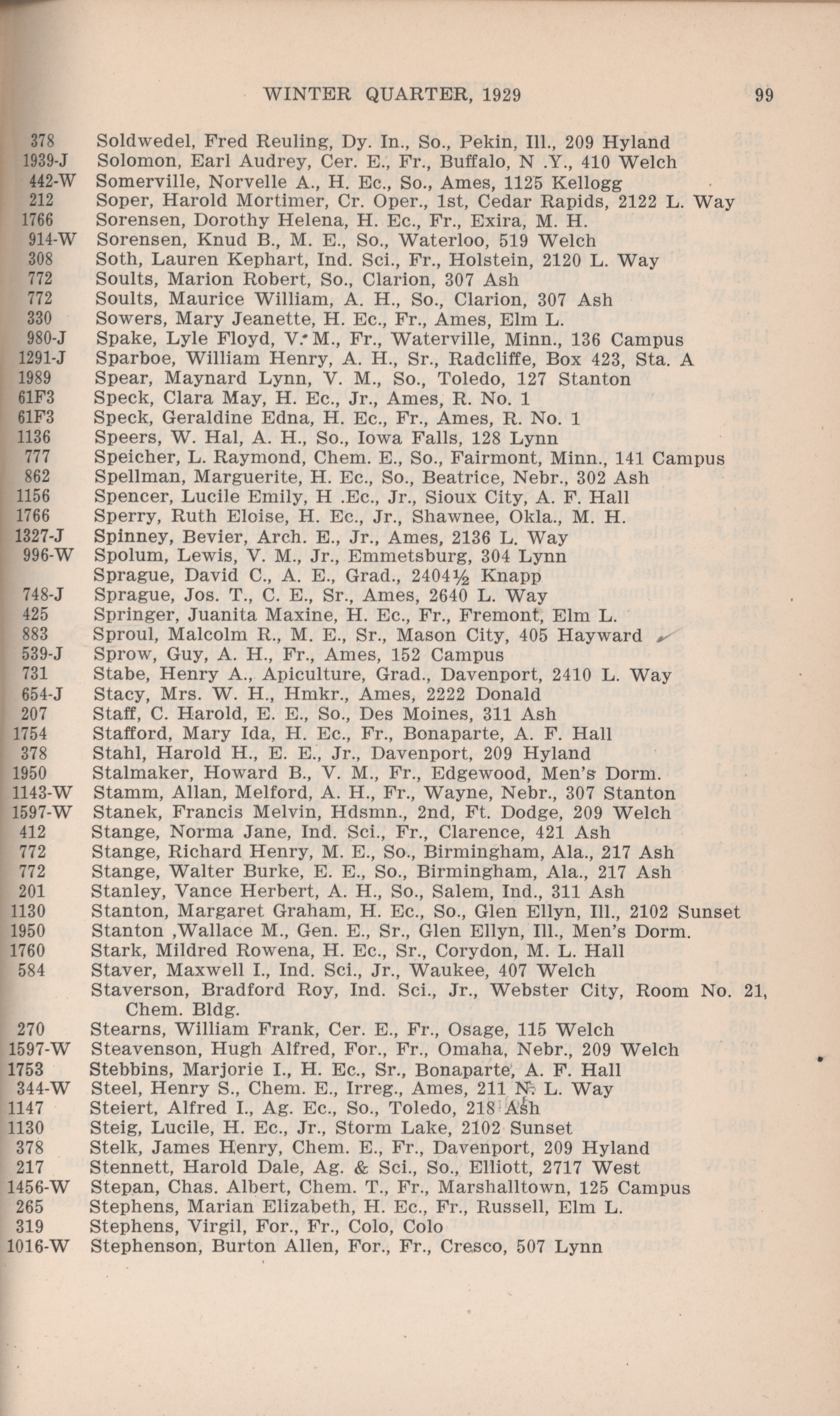 WINTER QUARTER, 1929 99

378 Soldwedel, Fred Reuling, Dy. In., So., Pekin, Ill., 209 Hyland
1939-J Solomon, Earl Audrey, Cer. E., Fr., Buffalo, N .Y., 410 Welch
442-W Somerville, Norvelle A., H. Ec., So., Ames, 1125 Kellogg
212 Soper, Harold Mortimer, Cr. Oper., 1st, Cedar Rapids, 2122 L. Way
1766 Sorensen, Dorothy Helena, H. Ec., Fr., Exira, M. H.
914-W Sorensen, Knud B., M. E., So., Waterloo, 519 Welch
308 Soth, Lauren Kephart, Ind. Sci., Fr., Holstein, 2120 L. Way
772 Soults, Marion Robert, So., Clarion, 307 Ash
772 Soults, Maurice William, A. H., So., Clarion, 307 Ash
330 Sowers, Mary Jeanette, H. Ec., Fr., Ames, Elm L.
980-J Spake, Lyle Floyd, V. M., Fr., Waterville, Minn., 136 Campus
1291-J Sparboe, William Henry, A. H., Sr., Radcliffe, Box 423, Sta. A
1989 Spear, Maynard Lynn, V. M., So., Toledo, 127 Stanton
61F3 Speck, Clara May, H. Ec., Jr., Ames, R. No. 1
61F3 Speck, Geraldine Edna, H. Ec., Fr., Ames, R. No. 1
1136 Speers, W. Hal, A. H., So., Iowa Falls, 128 Lynn
777 Speicher, L. Raymond, Chem. E., So., Fairmont, Minn., 141 Campus
862 Spellman, Marguerite, H. Ec., So., Beatrice, Nebr., 302 Ash
1156 Spencer, Lucile Emily, H .Ec., Jr., Sioux City, A. F. Hall
1766 Sperry, Ruth Eloise, H. Ec., Jr., Shawnee, Okla., M. H.
1327-J Spinney, Bevier, Arch. E., Jr., Ames, 2136 L. Way
996-W Spolum, Lewis, V. M., Jr., Emmetsburg, 304 Lynn
Sprague, David C., A. E., Grad., 2404½ Knapp
748-J Sprague, Jos. T., C. E., Sr., Ames, 2640 L. Way
425 Springer, Juanita Maxine, H. Ec., Fr., Fremont, Elm L.
883 Sproul, Malcolm R., M. E., Sr., Mason City, 405 Hayward
539-J Sprow, Guy, A. H., Fr., Ames, 152 Campus
731 Stabe, Henry A., Apiculture, Grad., Davenport, 2410 L. Way
654-J Stacy, Mrs. W. H., Hmkr., Ames, 2222 Donald
207 Staff, C. Harold, E. E., So., Des Moines, 311 Ash
1754 Stafford, Mary Ida, H. Ec., Fr., Bonaparte, A. F. Hall
378 Stahl, Harold H., E. E., Jr., Davenport, 209 Hyland
1950 Stalmaker, Howard B., V. M., Fr., Edgewood, Men's Dorm.
1143-W Stamm, Allan, Melford, A. H., Fr., Wayne, Nebr., 307 Stanton
1597-W Stanek, Francis Melvin, Hdsmn., 2nd, Ft. Dodge, 209 Welch
412 Stange, Norma Jane, Ind. Sci., Fr., Clarence, 421 Ash
772 Stange, Richard Henry, M. E., So., Birmingham, Ala., 217 Ash
772 Stange, Walter Burke, E. E., So., Birmingham, Ala., 217 Ash
201 Stanley, Vance Herbert, A. H., So., Salem, Ind., 311 Ash
1130 Stanton, Margaret Graham, H. Ec., So., Glen Ellyn, Ill., 2102 Sunset
1950 Stanton ,Wallace M., Gen. E., Sr., Glen Ellyn, Ill., Men's Dorm.
1760 Stark, Mildred Rowena, H. Ec., Sr., Corydon, M. L. Hall
584 Staver, Maxwell I., Ind. Sci., Jr., Waukee, 407 Welch
Staverson, Bradford Roy, Ind. Sci., Jr., Webster City, Room No. 21, Chem. Bldg.
270 Stearns, William Frank, Cer. E., Fr., Osage, 115 Welch
1597-W Steavenson, Hugh Alfred, For., Fr., Omaha, Nebr., 209 Welch
1753 Stebbins, Marjorie I., H. Ec., Sr., Bonaparte, A. F. Hall
344-W Steel, Henry S., Chem. E., Irreg., Ames, 211 N. L. Way
1147 Steiert, Alfred I., Ag. Ec., So., Toledo, 218 Ash
1130 Steig, Lucile, H. Ec., Jr., Storm Lake, 2102 Sunset
378 Stelk, James Henry, Chem. E., Fr., Davenport, 209 Hyland
217 Stennett, Harold Dale, Ag. & Sci., So., Elliott, 2717 West
1456-W Stepan, Chas. Albert, Chem. T., Fr., Marshalltown, 125 Campus
265 Stephens, Marian Elizabeth, H. Ec., Fr., Russell, Elm L.
319 Stephens, Virgil, For., Fr., Colo, Colo
1016-W Stephenson, Burton Allen, For., Fr., Cresco, 507 Lynn